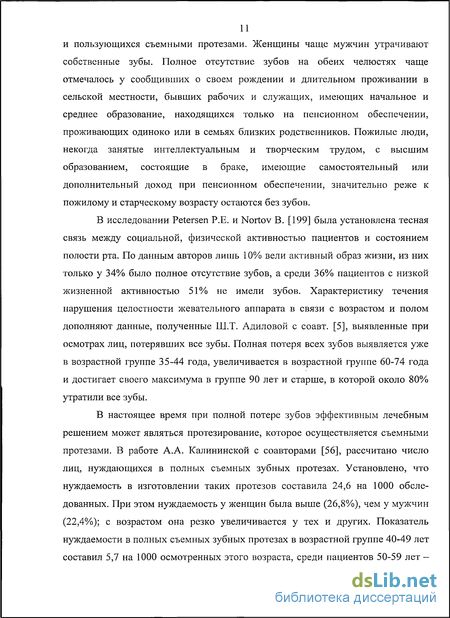 11

и пользующихся съемными протезами. Женщины чаще мужчин утрачивают собственные зубы. Полное отсутствие зубов на обеих челюстях чаще отмечалось у сообщивших о своем рождении и длительном проживании в сельской местности, бывших рабочих и служащих, имеющих начальное и среднее образование, находящихся только на пенсионном обеспечении, проживающих одиноко или в семьях близких родственников. Пожилые люди, некогда занятые интеллектуальным и творческим трудом, с высшим образованием, состоящие в браке, имеющие самостоятельный или дополнительный доход при пенсионном обеспечении, значительно реже к пожилому и старческому возрасту остаются без зубов.

В исследовании Petersen P.E. и Nortov B. [199] была установлена тесная связь между социальной, физической активностью пациентов и состоянием полости рта. По данным авторов лишь 10% вели активный образ жизни, из них только у 34% было полное отсутствие зубов, а среди 36% пациентов с низкой жизненной активностью 51% не имели зубов. Характеристику течения нарушения целостности жевательного аппарата в связи с возрастом и полом дополняют данные, полученные Ш.Т. Адиловой с соавт. [5], выявленные при осмотрах лиц, потерявших все зубы. Полная потеря всех зубов выявляется уже в возрастной группе 35-44 года, увеличивается в возрастной группе 60-74 года и достигает своего максимума в группе 90 лет и старше, в которой около 80% утратили все зубы.

В настоящее время при полной потере зубов эффективным лечебным решением может являться протезирование, которое осуществляется съемными протезами. В работе А.А. Калининской с соавторами [56], рассчитано число лиц, нуждающихся в полных съемных зубных протезах. Установлено, что нуждаемость в изготовлении таких протезов составила 24,6 на 1000 обследованных. При этом нуждаемость у женщин была выше (26,8%), чем у мужчин (22,4%); с возрастом она резко увеличивается у тех и других. Показатель нуждаемости в полных съемных зубных протезах в возрастной группе 40-49 лет составил 5,7 на 1000 осмотренных этого возраста, среди пациентов 50-59 лет –

dsLib.net
библиотека диссертаций